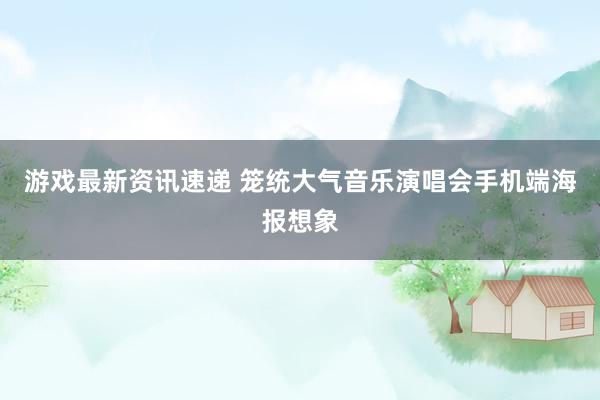 游戏最新资讯速递 笼统大气音乐演唱会手机端海报想象